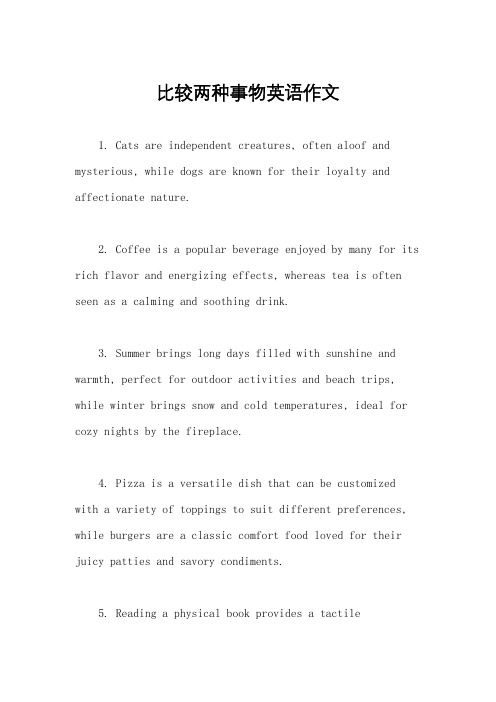 比较两种事物英语作文

1. Cats are independent creatures, often aloof and mysterious, while dogs are known for their loyalty and affectionate nature.

2. Coffee is a popular beverage enjoyed by many for its rich flavor and energizing effects, whereas tea is often seen as a calming and soothing drink.

3. Summer brings long days filled with sunshine and warmth, perfect for outdoor activities and beach trips, while winter brings snow and cold temperatures, ideal for cozy nights by the fireplace.

4. Pizza is a versatile dish that can be customized with a variety of toppings to suit different preferences, while burgers are a classic comfort food loved for their juicy patties and savory condiments.

5. Reading a physical book provides a tactile